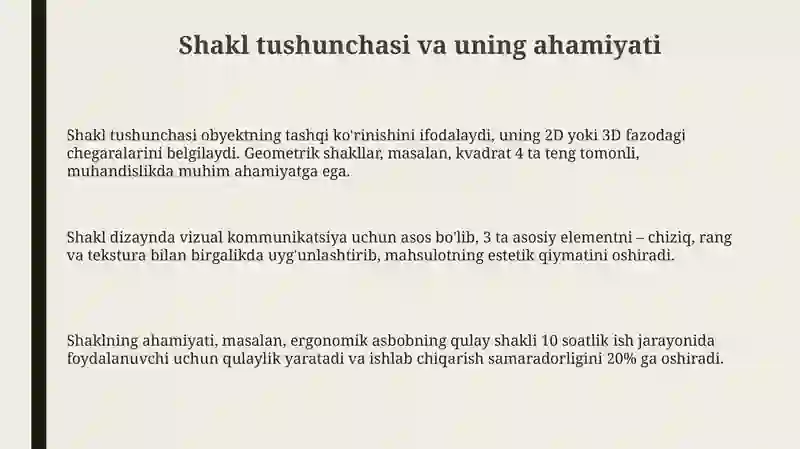 Shakl tushunchasi va uning ahamiyati

Shakl tushunchasi obyektning tashqi ko'rinishini ifodalaydi, uning 2D yoki 3D fazodagi chegaralarini belgilaydi. Geometrik shakllar, masalan, kvadrat 4 ta teng tomonli, muhandislikda muhim ahamiyatga ega.

Shakl dizaynda vizual kommunikatsiya uchun asos bo'lib, 3 ta asosiy elementni – chiziq, rang va tekstura bilan birgalikda uyg'unlashtirib, mahsulotning estetik qiymatini oshiradi.

Shaklning ahamiyati, masalan, ergonomik asbobning qulay shakli 10 soatlik ish jarayonida foydalanuvchi uchun qulaylik yaratadi va ishlab chiqarish samaradorligini 20% ga oshiradi.